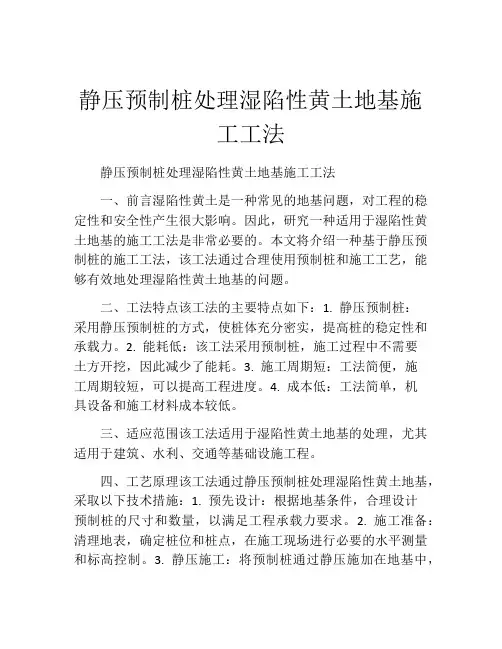 静压预制桩处理湿陷性黄土地基施工工法

静压预制桩处理湿陷性黄土地基施工工法

一、前言湿陷性黄土是一种常见的地基问题，对工程的稳定性和安全性产生很大影响。因此，研究一种适用于湿陷性黄土地基的施工工法是非常必要的。本文将介绍一种基于静压预制桩的施工工法，该工法通过合理使用预制桩和施工工艺，能够有效地处理湿陷性黄土地基的问题。

二、工法特点该工法的主要特点如下：1. 静压预制桩：采用静压预制桩的方式，使桩体充分密实，提高桩的稳定性和承载力。2. 能耗低：该工法采用预制桩，施工过程中不需要土方开挖，因此减少了能耗。3. 施工周期短：工法简便，施工周期较短，可以提高工程进度。4. 成本低：工法简单，机具设备和施工材料成本较低。

三、适应范围该工法适用于湿陷性黄土地基的处理，尤其适用于建筑、水利、交通等基础设施工程。

四、工艺原理该工法通过静压预制桩处理湿陷性黄土地基，采取以下技术措施：1. 预先设计：根据地基条件，合理设计预制桩的尺寸和数量，以满足工程承载力要求。2. 施工准备：清理地表，确定桩位和桩点，在施工现场进行必要的水平测量和标高控制。3. 静压施工：将预制桩通过静压施加在地基中，